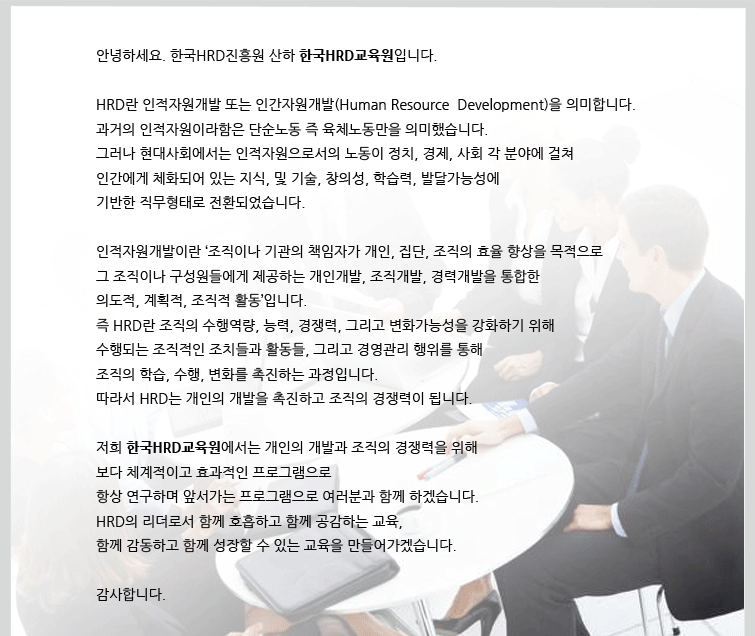 안녕하세요. 한국HRD진흥원 산하 한국HRD교육원입니다.

HRD란 인적자원개발 또는 인간자원개발(Human Resource Development)을 의미합니다.
과거의 인적자원이라함은 단순노동 즉 육체노동만을 의미했습니다.
그러나 현대사회에서는 인적자원으로서의 노동이 정치, 경제, 사회 각 분야에 걸쳐
인간에게 체화되어 있는 지식, 및 기술, 창의성, 학습력, 발달가능성에
기반한 직무형태로 전환되었습니다.

인적자원개발이란 '조직이나 기관의 책임자가 개인, 집단, 조직의 효율 향상을 목적으로
그 조직이나 구성원들에게 제공하는 개인개발, 조직개발, 경력개발을 통합한
의도적, 계획적, 조직적 활동'입니다.
즉 HRD란 조직의 수행역량, 능력, 경쟁력, 그리고 변화가능성을 강화하기 위해
수행되는 조직적인 조치들과 활동들, 그리고 경영관리 행위를 통해
조직의 학습, 수행, 변화를 촉진하는 과정입니다.
따라서 HRD는 개인의 개발을 촉진하고 조직의 경쟁력이 됩니다.

저희 한국HRD교육원에서는 개인의 개발과 조직의 경쟁력을 위해
보다 체계적이고 효과적인 프로그램으로
항상 연구하며 앞서가는 프로그램으로 여러분과 함께 하겠습니다.
HRD의 리더로서 함께 호흡하고 함께 공감하는 교육,
함께 감동하고 함께 성장할 수 있는 교육을 만들어가겠습니다.

감사합니다.